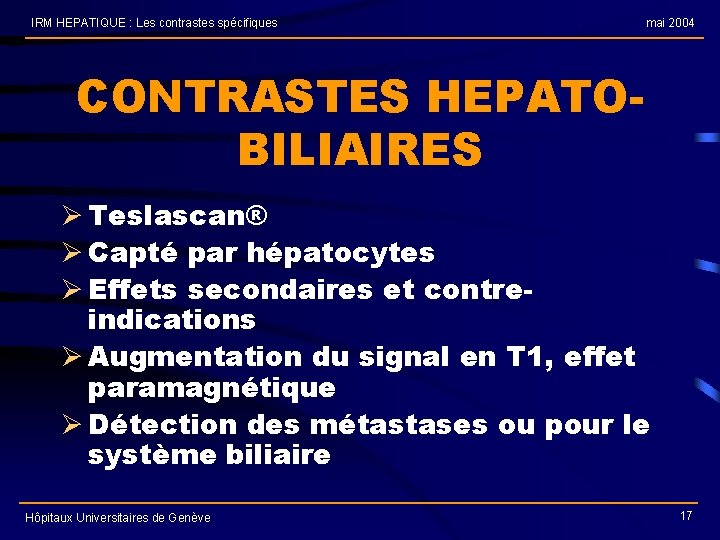 IRM HEPATIQUE : Les contrastes spécifiques

mai 2004

CONTRASTES HEPATO-BILIAIRES

➢ Teslascan®
➢ Capté par hépatocytes
➢ Effets secondaires et contre-indications
➢ Augmentation du signal en T1, effet paramagnétique
➢ Détection des métastases ou pour le système biliaire

Hôpitaux Universitaires de Genève

17